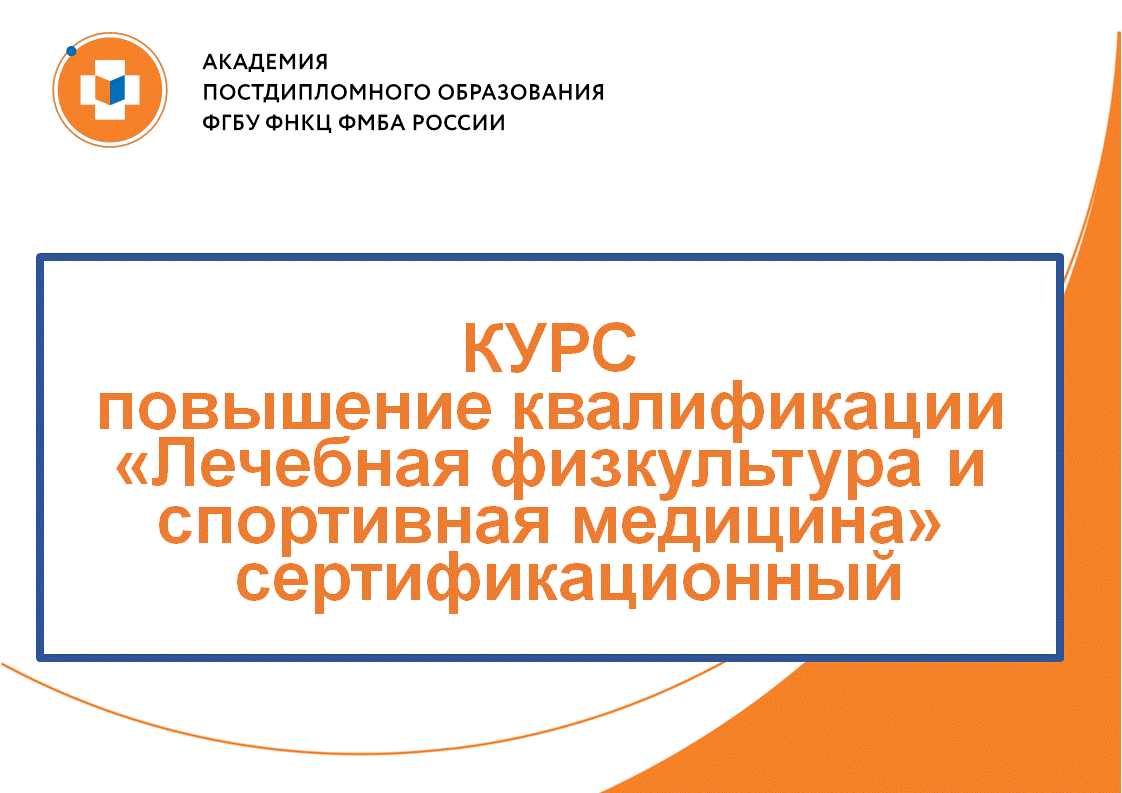 АКАДЕМИЯ
ПОСТДИПЛОМНОГО ОБРАЗОВАНИЯ
ФГБУ ФНКЦ ФМБА РОССИИ

КУРС
повышение квалификации
«Лечебная физкультура и спортивная медицина»
сертификационный